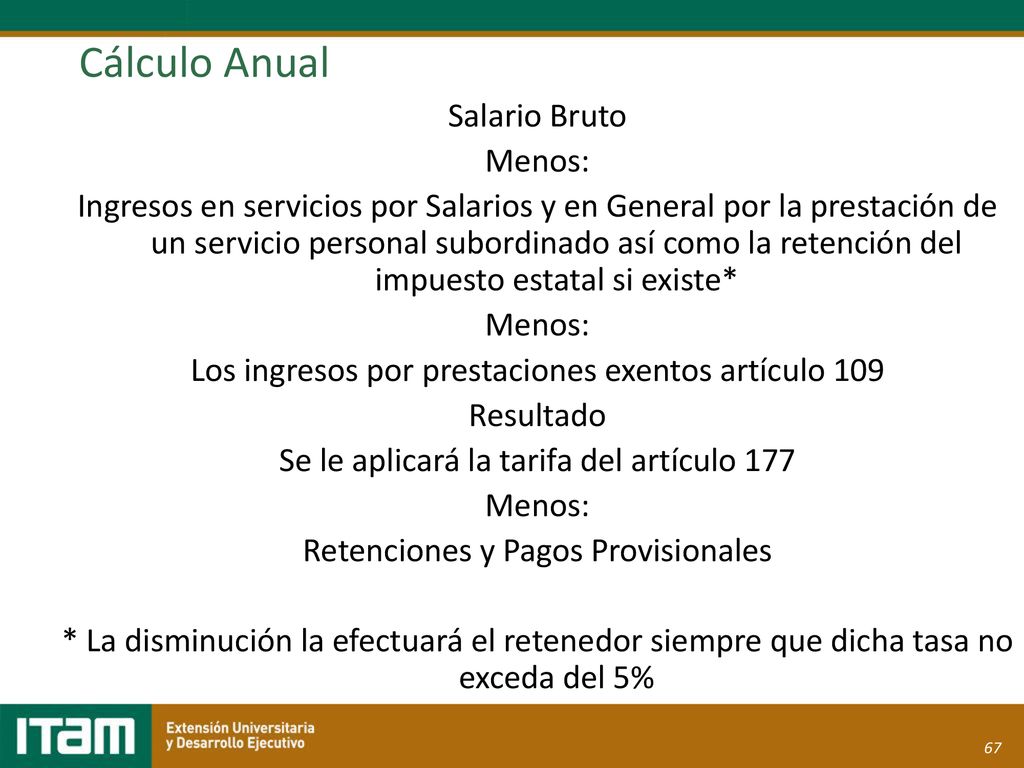 Cálculo Anual

Salario Bruto

Menos:

Ingresos en servicios por Salarios y en General por la prestación de un servicio personal subordinado así como la retención del impuesto estatal si existe*

Menos:

Los ingresos por prestaciones exentos artículo 109

Resultado

Se le aplicará la tarifa del artículo 177

Menos:

Retenciones y Pagos Provisionales

* La disminución la efectuará el retenedor siempre que dicha tasa no exceda del 5%

ITAM Extensión Universitaria y Desarrollo Ejecutivo

67